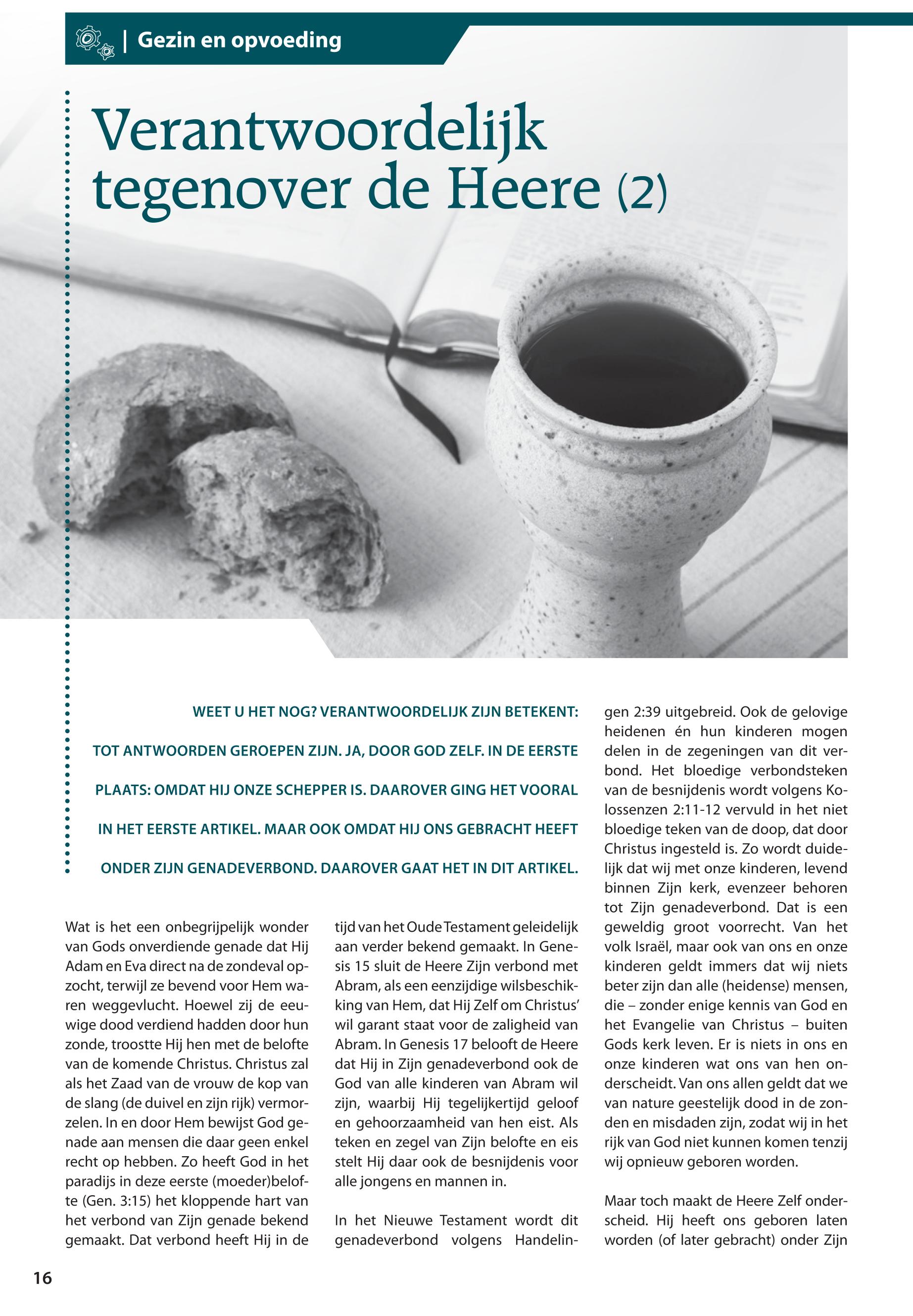 | Gezin en opvoeding

Verantwoordelijk tegenover de Heere (2)

WEET U HET NOG? VERANTWOORDELIJK ZIJN BETEKENT: TOT ANTWOORDEN GEROEPEN ZIJN. JA, DOOR GOD ZELF. IN DE EERSTE PLAATS: OMDAT HIJ ONZE SCHEPPER IS. DAAROVER GING HET VOORAL IN HET EERSTE ARTIKEL. MAAR OOK OMDAT HIJ ONS GEBRACHT HEEFT ONDER ZIJN GENADEVERBOND. DAAROVER GAAT HET IN DIT ARTIKEL.

Wat is het een onbegrijpelijk wonder van Gods onverdiende genade dat Hij Adam en Eva direct na de zondeval opzocht, terwijl ze bevend voor Hem waren weggevlucht. Hoewel zij de eeuwige dood verdiend hadden door hun zonde, troostte Hij hen met de belofte van de komende Christus. Christus zal als het Zaad van de vrouw de kop van de slang (de duivel en zijn rijk) vermorzelen. In en door Hem bewijst God genade aan mensen die daar geen enkel recht op hebben. Zo heeft God in het paradijs in deze eerste (moeder)belofte (Gen. 3:15) het kloppende hart van het verbond van Zijn genade bekend gemaakt. Dat verbond heeft Hij in de tijd van het Oude Testament geleidelijk aan verder bekend gemaakt. In Genesis 15 sluit de Heere Zijn verbond met Abram, als een eenzijdige wilsbeschikking van Hem, dat Hij Zelf om Christus' wil garant staat voor de zaligheid van Abram. In Genesis 17 belooft de Heere dat Hij in Zijn genadeverbond ook de God van alle kinderen van Abram wil zijn, waarbij Hij tegelijkertijd geloof en gehoorzaamheid van hen eist. Als teken en zegel van Zijn belofte en eis stelt Hij daar ook de besnijdenis voor alle jongens en mannen in.

In het Nieuwe Testament wordt dit genadeverbond volgens Handelingen 2:39 uitgebreid. Ook de gelovige heidenen én hun kinderen mogen delen in de zegeningen van dit verbond. Het bloedige verbondsteken van de besnijdenis wordt volgens Kolossenzen 2:11-12 vervuld in het niet bloedige teken van de doop, dat door Christus ingesteld is. Zo wordt duidelijk dat wij met onze kinderen, levend binnen Zijn kerk, evenzeer behoren tot Zijn genadeverbond. Dat is een geweldig groot voorrecht. Van het volk Israël, maar ook van ons en onze kinderen geldt immers dat wij niets beter zijn dan alle (heidense) mensen, die – zonder enige kennis van God en het Evangelie van Christus – buiten Gods kerk leven. Er is niets in ons en onze kinderen wat ons van hen onderscheidt. Van ons allen geldt dat we van nature geestelijk dood in de zonden en misdaden zijn, zodat wij in het rijk van God niet kunnen komen tenzij wij opnieuw geboren worden.

Maar toch maakt de Heere Zelf onderscheid. Hij heeft ons geboren laten worden (of later gebracht) onder Zijn

16